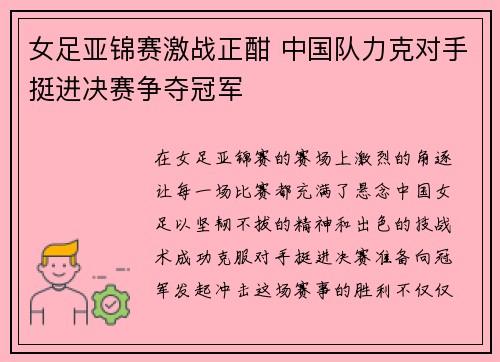 女足亚锦赛激战正酣 中国队力克对手挺进决赛争夺冠军

在女足亚锦赛的赛场上激烈的角逐让每一场比赛都充满了悬念中国女足以坚韧不拔的精神和出色的技战术成功克服对手挺进决赛准备向冠军发起冲击这场赛事的胜利不仅仅